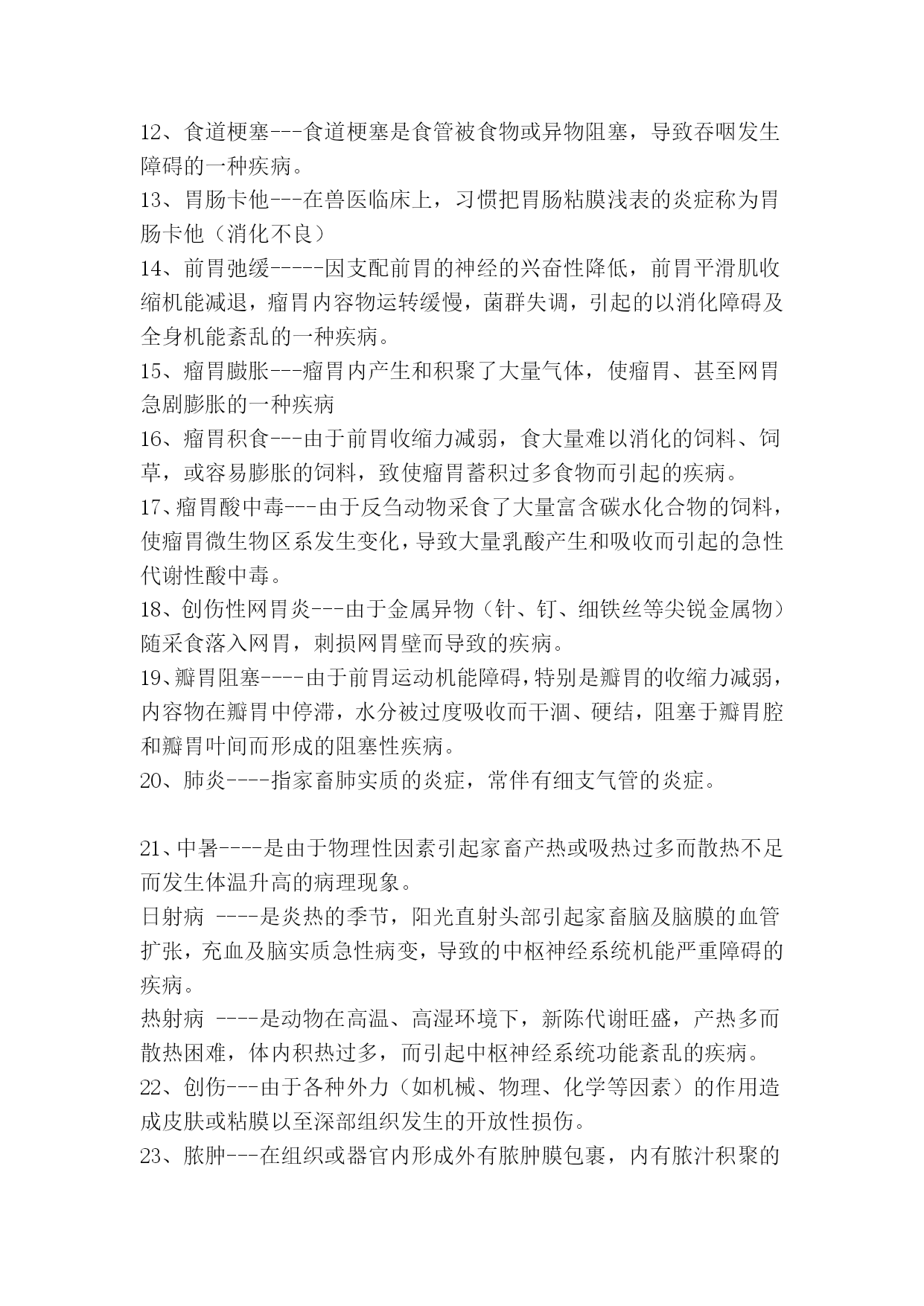 12、食道梗塞---食道梗塞是食管被食物或异物阻塞，导致吞咽发生障碍的一种疾病。
13、胃肠卡他---在兽医临床上，习惯把胃肠粘膜浅表的炎症称为胃肠卡他（消化不良）
14、前胃弛缓-----因支配前胃的神经的兴奋性降低，前胃平滑肌收缩机能减退，瘤胃内容物运转缓慢，菌群失调，引起的以消化障碍及全身机能紊乱的一种疾病。
15、瘤胃臌胀---瘤胃内产生和积聚了大量气体，使瘤胃、甚至网胃急剧膨胀的一种疾病
16、瘤胃积食---由于前胃收缩力减弱，食大量难以消化的饲料、饲草，或容易膨胀的饲料，致使瘤胃蓄积过多食物而引起的疾病。
17、瘤胃酸中毒---由于反刍动物采食了大量富含碳水化合物的饲料，使瘤胃微生物区系发生变化，导致大量乳酸产生和吸收而引起的急性代谢性酸中毒。
18、创伤性网胃炎---由于金属异物（针、钉、细铁丝等尖锐金属物）随采食落入网胃，刺损网胃壁而导致的疾病。
19、瓣胃阻塞----由于前胃运动机能障碍，特别是瓣胃的收缩力减弱，内容物在瓣胃中停滞，水分被过度吸收而干涸、硬结，阻塞于瓣胃腔和瓣胃叶间而形成的阻塞性疾病。
20、肺炎----指家畜肺实质的炎症，常伴有细支气管的炎症。

21、中暑----是由于物理性因素引起家畜产热或吸热过多而散热不足而发生体温升高的病理现象。
日射病 ----是炎热的季节，阳光直射头部引起家畜脑及脑膜的血管扩张，充血及脑实质急性病变，导致的中枢神经系统机能严重障碍的疾病。
热射病 ----是动物在高温、高湿环境下，新陈代谢旺盛，产热多而散热困难，体内积热过多，而引起中枢神经系统功能紊乱的疾病。
22、创伤---由于各种外力（如机械、物理、化学等因素）的作用造成皮肤或粘膜以至深部组织发生的开放性损伤。
23、脓肿---在组织或器官内形成外有脓肿膜包裹，内有脓汁积聚的